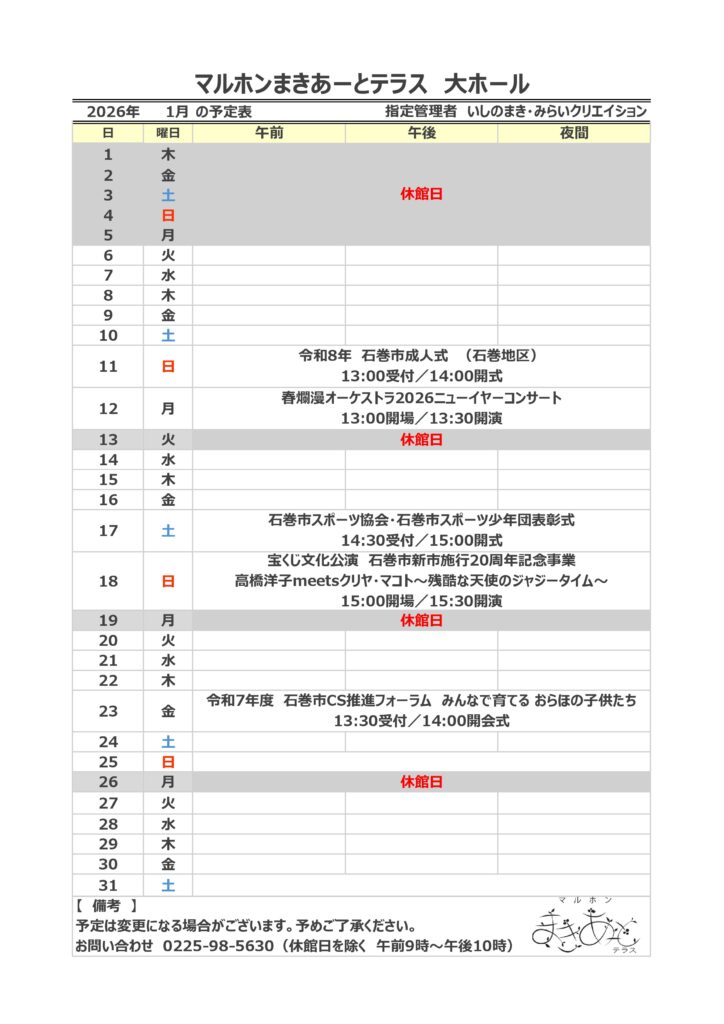 マルホンまきあーとテラス　大ホール

2026年　1月 の予定表　　指定管理者　いしのまき・みらいクリエイション

| 日 | 曜日 | 午前 | 午後 | 夜間 |
|---|---|---|---|---|
| 1 | 木 | 休館日 | | |
| 2 | 金 | | | |
| 3 | 土 | | | |
| 4 | 日 | | | |
| 5 | 月 | | | |
| 6 | 火 | | | |
| 7 | 水 | | | |
| 8 | 木 | | | |
| 9 | 金 | | | |
| 10 | 土 | | | |
| 11 | 日 | 令和8年　石巻市成人式　（石巻地区） 13:00受付／14:00開式 | | |
| 12 | 月 | 春爛漫オーケストラ2026ニューイヤーコンサート 13:00開場／13:30開演 | | |
| 13 | 火 | 休館日 | | |
| 14 | 水 | | | |
| 15 | 木 | | | |
| 16 | 金 | | | |
| 17 | 土 | 石巻市スポーツ協会・石巻市スポーツ少年団表彰式 14:30受付／15:00開式 | | |
| 18 | 日 | 宝くじ文化公演　石巻市新市施行20周年記念事業 高橋洋子meetsクリヤ・マコト～残酷な天使のジャジータイム～ 15:00開場／15:30開演 | | |
| 19 | 月 | 休館日 | | |
| 20 | 火 | | | |
| 21 | 水 | | | |
| 22 | 木 | | | |
| 23 | 金 | 令和7年度　石巻市CS推進フォーラム　みんなで育てる おらほの子供たち 13:30受付／14:00開会式 | | |
| 24 | 土 | | | |
| 25 | 日 | | | |
| 26 | 月 | 休館日 | | |
| 27 | 火 | | | |
| 28 | 水 | | | |
| 29 | 木 | | | |
| 30 | 金 | | | |
| 31 | 土 | | | |

【 備考 】
予定は変更になる場合がございます。予めご了承ください。
お問い合わせ　0225-98-5630（休館日を除く　午前9時～午後10時）

マルホン
まきあーと
テラス